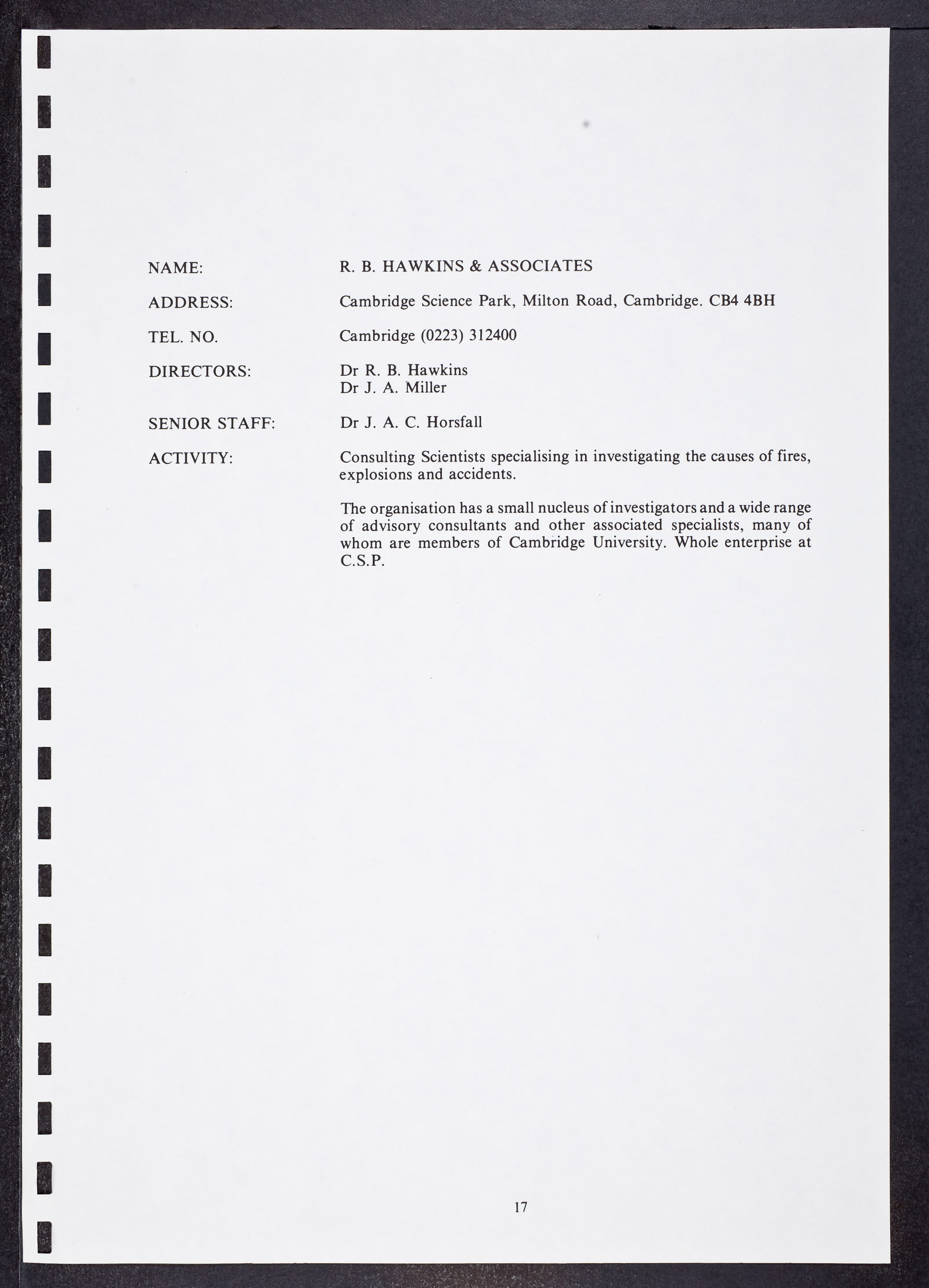 NAME: R. B. HAWKINS & ASSOCIATES

ADDRESS: Cambridge Science Park, Milton Road, Cambridge. CB4 4BH

TEL. NO. Cambridge (0223) 312400

DIRECTORS: Dr R. B. Hawkins
Dr J. A. Miller

SENIOR STAFF: Dr J. A. C. Horsfall

ACTIVITY: Consulting Scientists specialising in investigating the causes of fires, explosions and accidents.

The organisation has a small nucleus of investigators and a wide range of advisory consultants and other associated specialists, many of whom are members of Cambridge University. Whole enterprise at C.S.P.

17